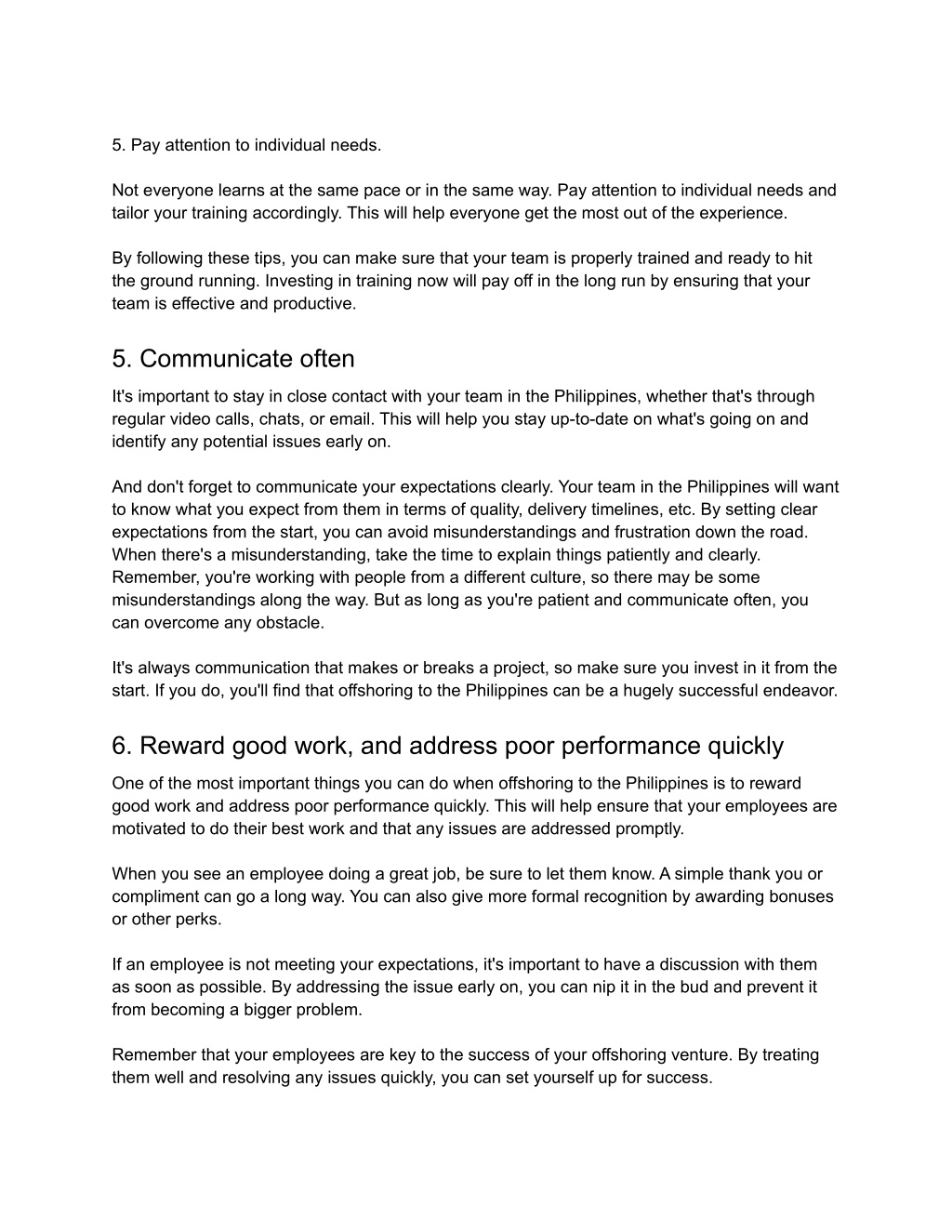 5. Pay attention to individual needs.

Not everyone learns at the same pace or in the same way. Pay attention to individual needs and tailor your training accordingly. This will help everyone get the most out of the experience.

By following these tips, you can make sure that your team is properly trained and ready to hit the ground running. Investing in training now will pay off in the long run by ensuring that your team is effective and productive.

5. Communicate often

It's important to stay in close contact with your team in the Philippines, whether that's through regular video calls, chats, or email. This will help you stay up-to-date on what's going on and identify any potential issues early on.

And don't forget to communicate your expectations clearly. Your team in the Philippines will want to know what you expect from them in terms of quality, delivery timelines, etc. By setting clear expectations from the start, you can avoid misunderstandings and frustration down the road. When there's a misunderstanding, take the time to explain things patiently and clearly. Remember, you're working with people from a different culture, so there may be some misunderstandings along the way. But as long as you're patient and communicate often, you can overcome any obstacle.

It's always communication that makes or breaks a project, so make sure you invest in it from the start. If you do, you'll find that offshoring to the Philippines can be a hugely successful endeavor.

6. Reward good work, and address poor performance quickly

One of the most important things you can do when offshoring to the Philippines is to reward good work and address poor performance quickly. This will help ensure that your employees are motivated to do their best work and that any issues are addressed promptly.

When you see an employee doing a great job, be sure to let them know. A simple thank you or compliment can go a long way. You can also give more formal recognition by awarding bonuses or other perks.

If an employee is not meeting your expectations, it's important to have a discussion with them as soon as possible. By addressing the issue early on, you can nip it in the bud and prevent it from becoming a bigger problem.

Remember that your employees are key to the success of your offshoring venture. By treating them well and resolving any issues quickly, you can set yourself up for success.